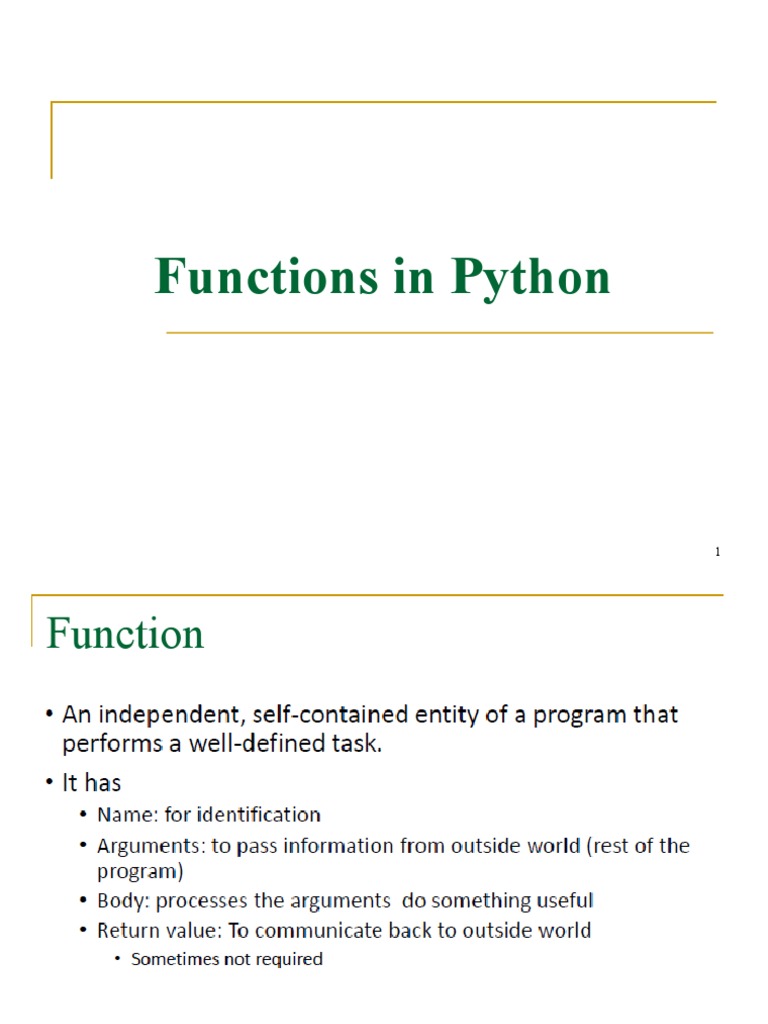 Functions in Python

1

Function

• An independent, self-contained entity of a program that performs a well-defined task.

• It has

• Name: for identification

• Arguments: to pass information from outside world (rest of the program)

• Body: processes the arguments do something useful

• Return value: To communicate back to outside world

• Sometimes not required